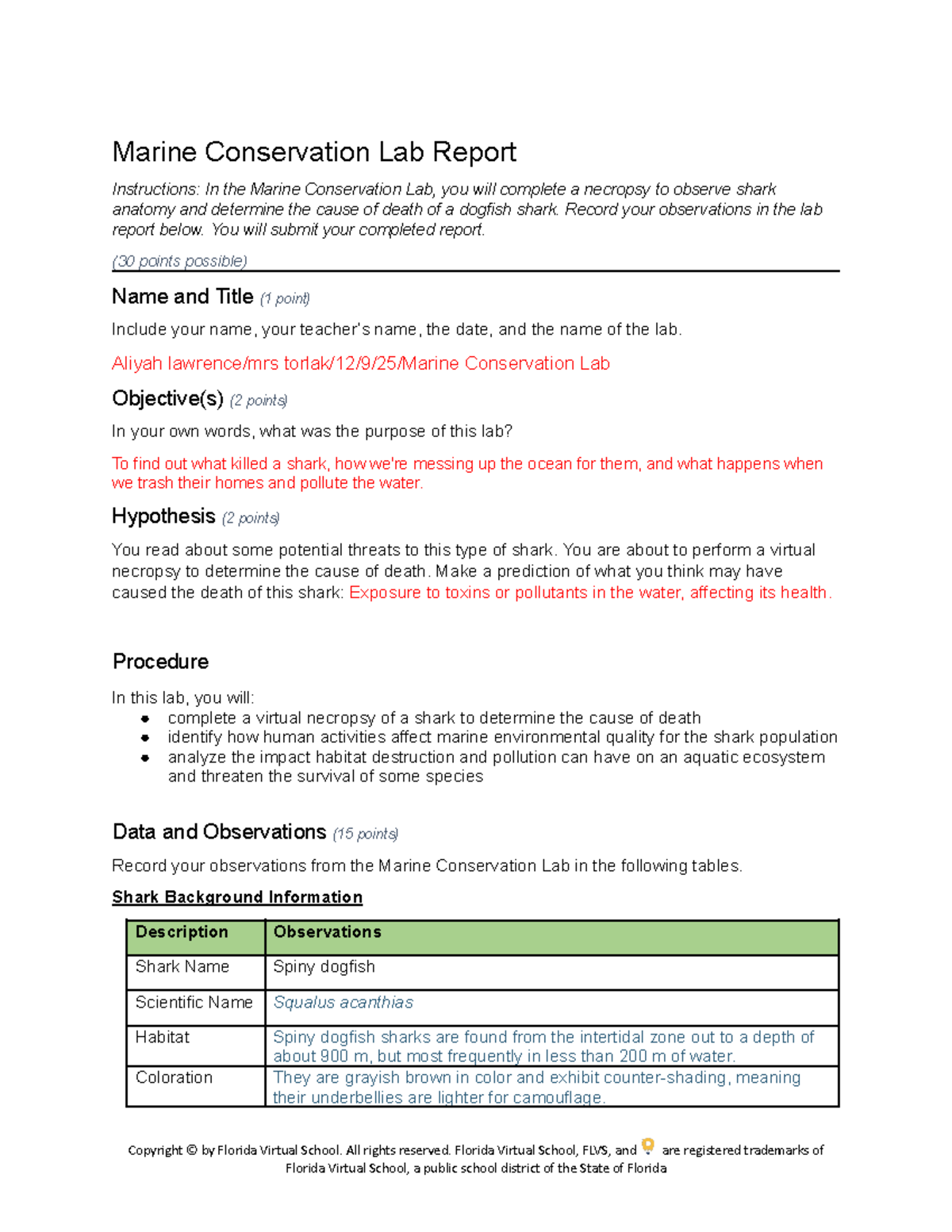 Marine Conservation Lab Report

Instructions: In the Marine Conservation Lab, you will complete a necropsy to observe shark anatomy and determine the cause of death of a dogfish shark. Record your observations in the lab report below. You will submit your completed report.

(30 points possible)

Name and Title (1 point)

Include your name, your teacher's name, the date, and the name of the lab.

Aliyah lawrence/mrs torlak/12/9/25/Marine Conservation Lab

Objective(s) (2 points)

In your own words, what was the purpose of this lab?

To find out what killed a shark, how we're messing up the ocean for them, and what happens when we trash their homes and pollute the water.

Hypothesis (2 points)

You read about some potential threats to this type of shark. You are about to perform a virtual necropsy to determine the cause of death. Make a prediction of what you think may have caused the death of this shark: Exposure to toxins or pollutants in the water, affecting its health.

Procedure

In this lab, you will:
• complete a virtual necropsy of a shark to determine the cause of death
• identify how human activities affect marine environmental quality for the shark population
• analyze the impact habitat destruction and pollution can have on an aquatic ecosystem and threaten the survival of some species

Data and Observations (15 points)

Record your observations from the Marine Conservation Lab in the following tables.

Shark Background Information

| Description | Observations |
|---|---|
| Shark Name | Spiny dogfish |
| Scientific Name | Squalus acanthias |
| Habitat | Spiny dogfish sharks are found from the intertidal zone out to a depth of about 900 m, but most frequently in less than 200 m of water. |
| Coloration | They are grayish brown in color and exhibit counter-shading, meaning their underbellies are lighter for camouflage. |

Copyright © by Florida Virtual School. All rights reserved. Florida Virtual School, FLVS, and are registered trademarks of Florida Virtual School, a public school district of the State of Florida